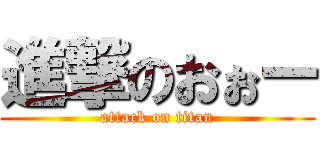 進撃のおぉー

attack on titan